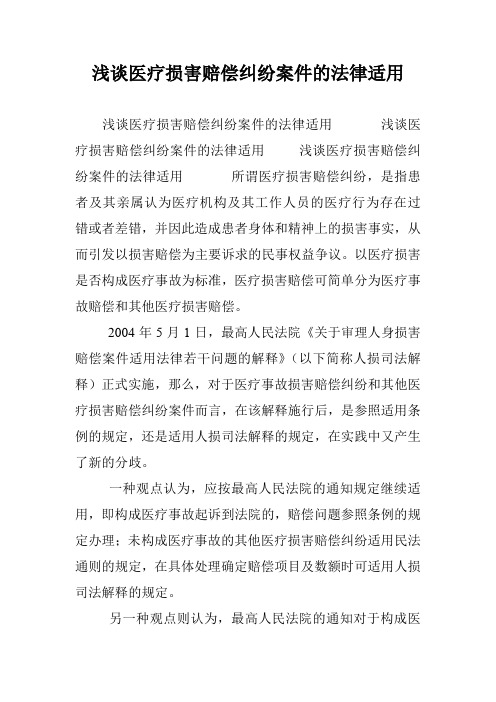 浅谈医疗损害赔偿纠纷案件的法律适用

浅谈医疗损害赔偿纠纷案件的法律适用 浅谈医疗损害赔偿纠纷案件的法律适用 浅谈医疗损害赔偿纠纷案件的法律适用 所谓医疗损害赔偿纠纷，是指患者及其亲属认为医疗机构及其工作人员的医疗行为存在过错或者差错，并因此造成患者身体和精神上的损害事实，从而引发以损害赔偿为主要诉求的民事权益争议。以医疗损害是否构成医疗事故为标准，医疗损害赔偿可简单分为医疗事故赔偿和其他医疗损害赔偿。

2004 年 5 月 1 日，最高人民法院《关于审理人身损害赔偿案件适用法律若干问题的解释》（以下简称人损司法解释）正式实施，那么，对于医疗事故损害赔偿纠纷和其他医疗损害赔偿纠纷案件而言，在该解释施行后，是参照适用条例的规定，还是适用人损司法解释的规定，在实践中又产生了新的分歧。

一种观点认为，应按最高人民法院的通知规定继续适用，即构成医疗事故起诉到法院的，赔偿问题参照条例的规定办理；未构成医疗事故的其他医疗损害赔偿纠纷适用民法通则的规定，在具体处理确定赔偿项目及数额时可适用人损司法解释的规定。

另一种观点则认为，最高人民法院的通知对于构成医